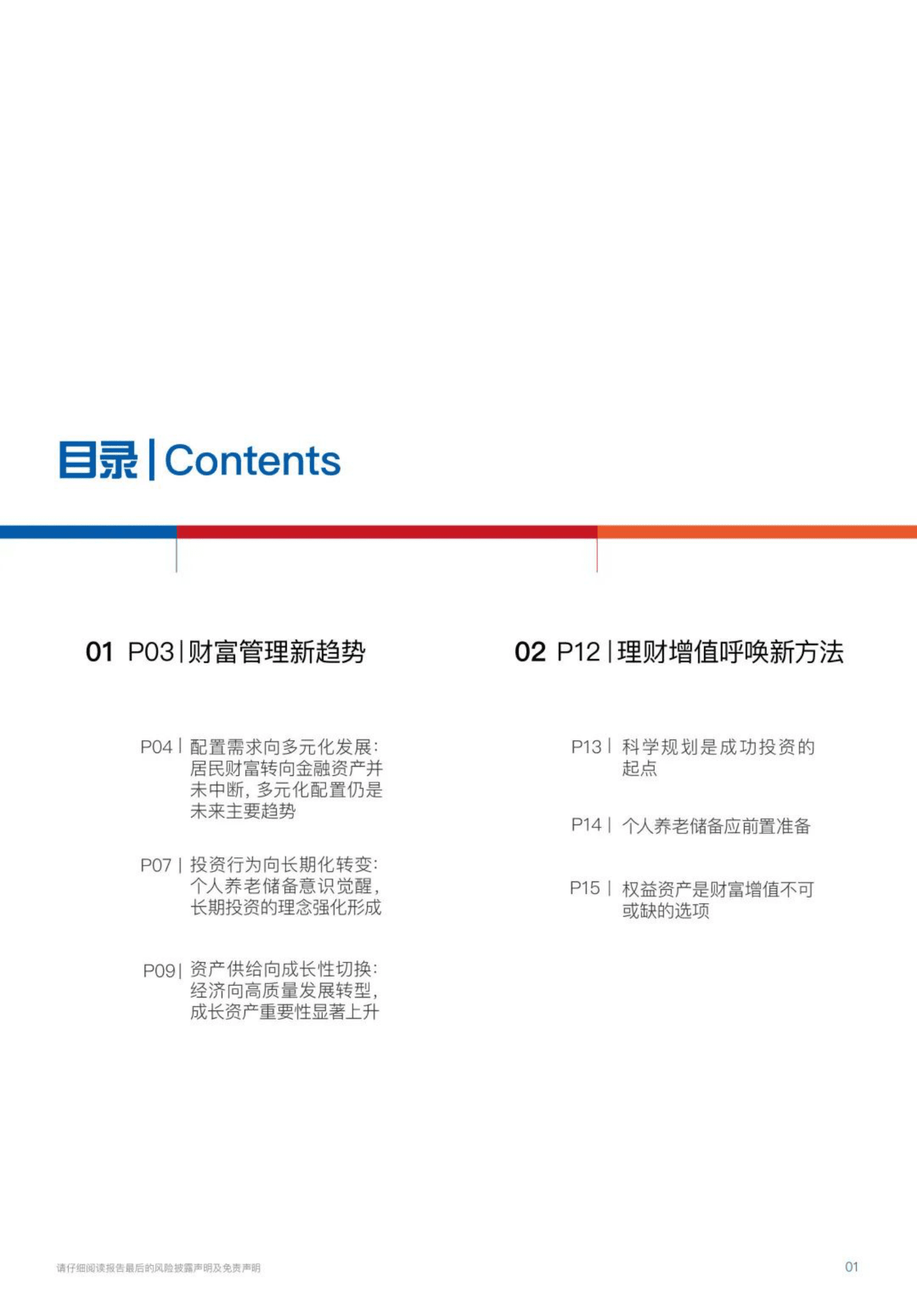 目录 | Contents

01 P03 | 财富管理新趋势

P04 | 配置需求向多元化发展：居民财富转向金融资产并未中断，多元化配置仍是未来主要趋势

P07 | 投资行为向长期化转变：个人养老储备意识觉醒，长期投资的理念强化形成

P09 | 资产供给向成长性切换：经济向高质量发展转型，成长资产重要性显著上升

02 P12 | 理财增值呼唤新方法

P13 | 科学规划是成功投资的起点

P14 | 个人养老储备应前置准备

P15 | 权益资产是财富增值不可或缺的选项

请仔细阅读报告最后的风险披露声明及免责声明

01